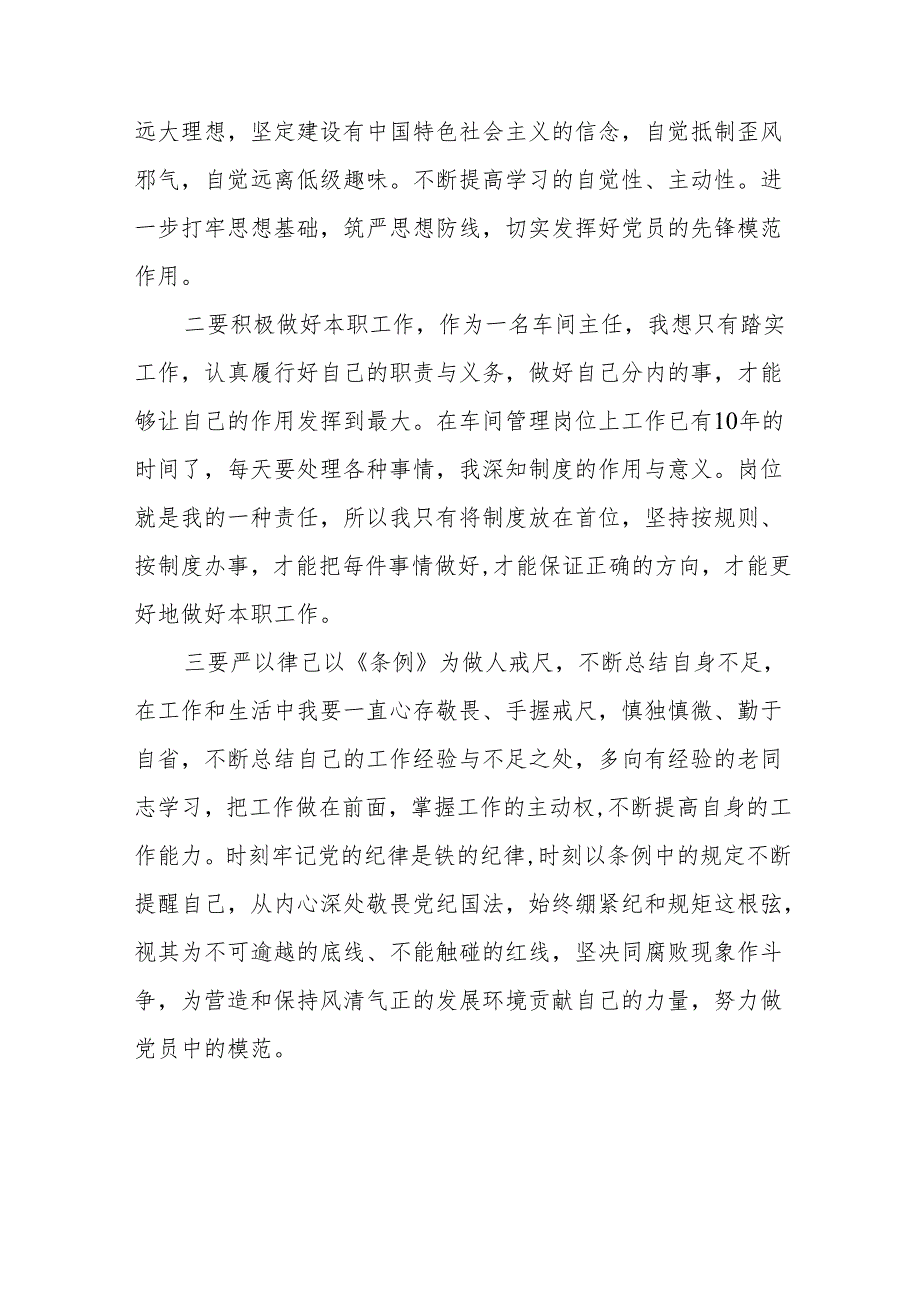 远大理想，坚定建设有中国特色社会主义的信念，自觉抵制歪风邪气，自觉远离低级趣味。不断提高学习的自觉性、主动性。进一步打牢思想基础，筑严思想防线，切实发挥好党员的先锋模范作用。

二要积极做好本职工作，作为一名车间主任，我想只有踏实工作，认真履行好自己的职责与义务，做好自己分内的事，才能够让自己的作用发挥到最大。在车间管理岗位上工作已有10年的时间了，每天要处理各种事情，我深知制度的作用与意义。岗位就是我的一种责任，所以我只有将制度放在首位，坚持按规则、按制度办事，才能把每件事情做好,才能保证正确的方向，才能更好地做好本职工作。

三要严以律己以《条例》为做人戒尺，不断总结自身不足，在工作和生活中我要一直心存敬畏、手握戒尺，慎独慎微、勤于自省，不断总结自己的工作经验与不足之处，多向有经验的老同志学习，把工作做在前面，掌握工作的主动权,不断提高自身的工作能力。时刻牢记党的纪律是铁的纪律,时刻以条例中的规定不断提醒自己，从内心深处敬畏党纪国法，始终绷紧纪和规矩这根弦，视其为不可逾越的底线、不能触碰的红线，坚决同腐败现象作斗争，为营造和保持风清气正的发展环境贡献自己的力量，努力做党员中的模范。